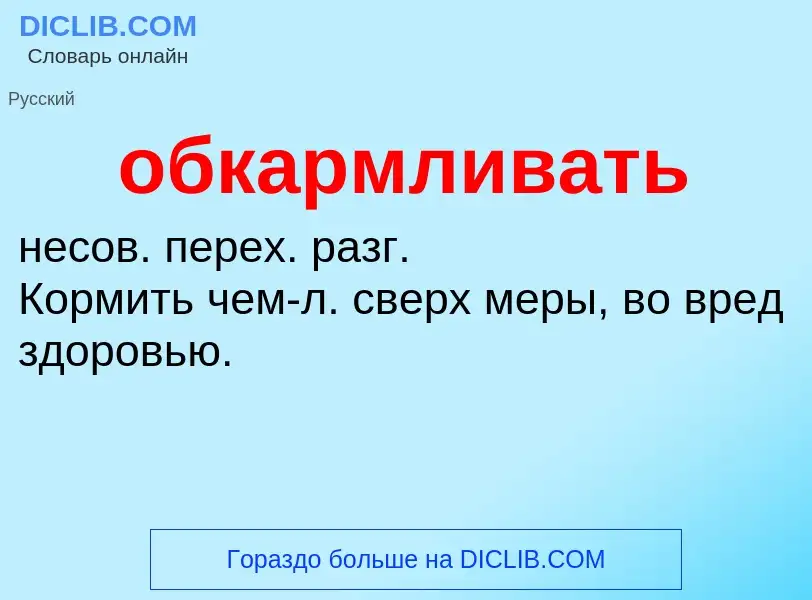 DICLIB.COM
Словарь онлайн

Русский

обкармливать

несов. перех. разг.
Кормить чем-л. сверх меры, во вред здоровью.

Гораздо больше на DICLIB.COM